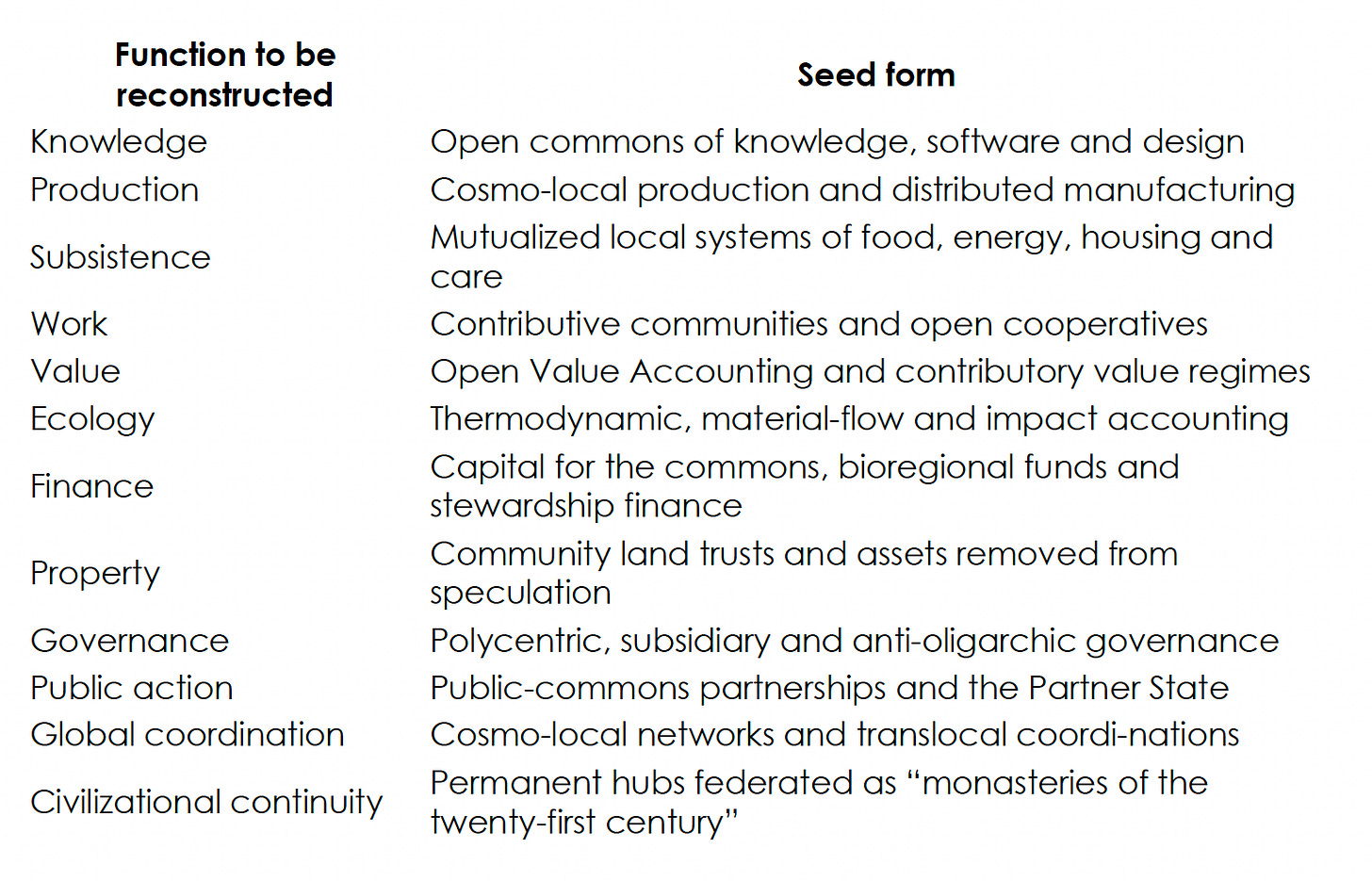 | Function to be reconstructed | Seed form |
|---|---|
| Knowledge | Open commons of knowledge, software and design |
| Production | Cosmo-local production and distributed manufacturing |
| Subsistence | Mutualized local systems of food, energy, housing and care |
| Work | Contributive communities and open cooperatives |
| Value | Open Value Accounting and contributory value regimes |
| Ecology | Thermodynamic, material-flow and impact accounting |
| Finance | Capital for the commons, bioregional funds and stewardship finance |
| Property | Community land trusts and assets removed from speculation |
| Governance | Polycentric, subsidiary and anti-oligarchic governance |
| Public action | Public-commons partnerships and the Partner State |
| Global coordination | Cosmo-local networks and translocal coordi-nations |
| Civilizational continuity | Permanent hubs federated as “monasteries of the twenty-first century” |